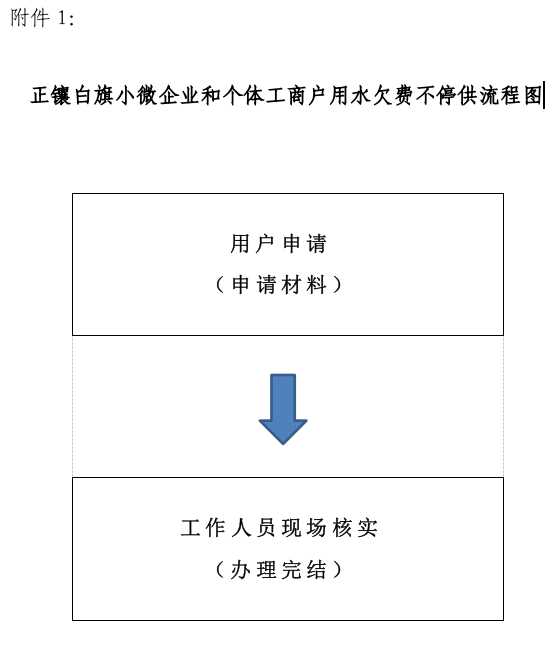 附件 1:

正镶白旗小微企业和个体工商户用水欠费不停供流程图

用户申请
（申请材料）

工作人员现场核实
（办理完结）